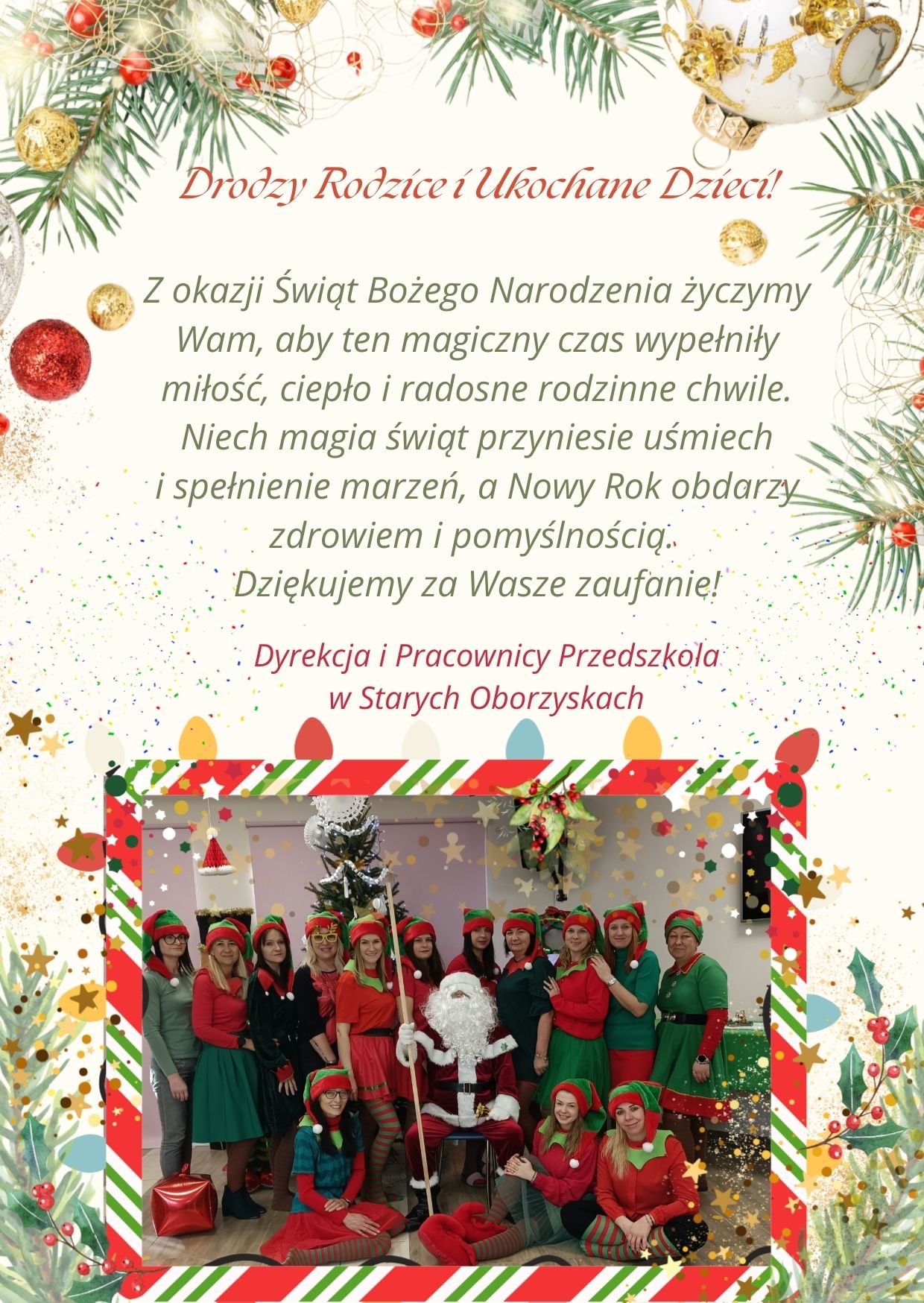 Drodzy Rodzice i Ukochane Dzieci!

Z okazji Świąt Bożego Narodzenia życzymy Wam, aby ten magiczny czas wypełniły miłość, ciepło i radosne rodzinne chwile. Niech magia świąt przyniesie uśmiech i spełnienie marzeń, a Nowy Rok obdarzy zdrowiem i pomyślnością. Dziękujemy za Wasze zaufanie!

Dyrekcja i Pracownicy Przedszkola
w Starych Oborzyskach